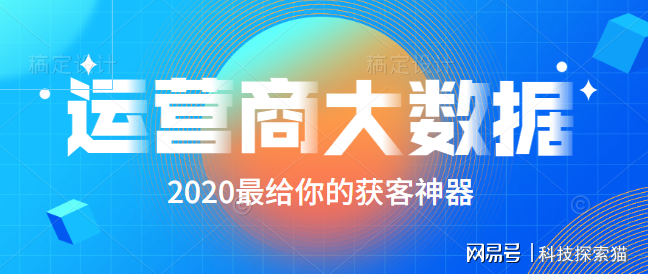 稿定设计 稿定设计

运营商大数据

2020最给你的获客神器

网易号 | 科技探索猫